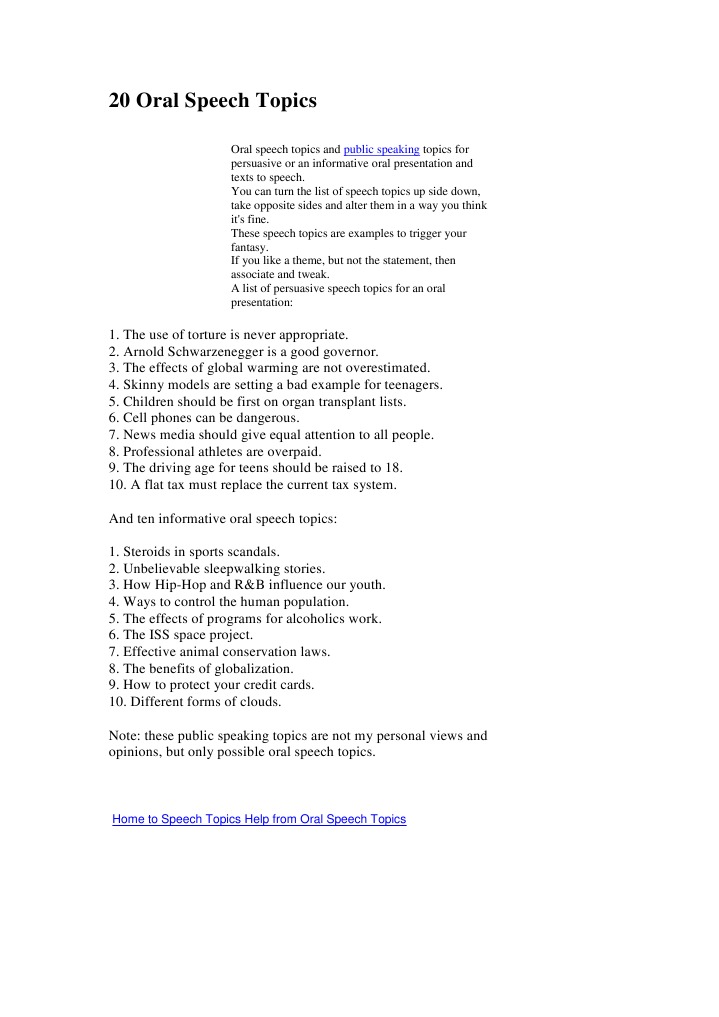 20 Oral Speech Topics

Oral speech topics and public speaking topics for persuasive or an informative oral presentation and texts to speech.
You can turn the list of speech topics up side down, take opposite sides and alter them in a way you think it's fine.
These speech topics are examples to trigger your fantasy.
If you like a theme, but not the statement, then associate and tweak.
A list of persuasive speech topics for an oral presentation:

1. The use of torture is never appropriate.
2. Arnold Schwarzenegger is a good governor.
3. The effects of global warming are not overestimated.
4. Skinny models are setting a bad example for teenagers.
5. Children should be first on organ transplant lists.
6. Cell phones can be dangerous.
7. News media should give equal attention to all people.
8. Professional athletes are overpaid.
9. The driving age for teens should be raised to 18.
10. A flat tax must replace the current tax system.

And ten informative oral speech topics:

1. Steroids in sports scandals.
2. Unbelievable sleepwalking stories.
3. How Hip-Hop and R&B influence our youth.
4. Ways to control the human population.
5. The effects of programs for alcoholics work.
6. The ISS space project.
7. Effective animal conservation laws.
8. The benefits of globalization.
9. How to protect your credit cards.
10. Different forms of clouds.

Note: these public speaking topics are not my personal views and opinions, but only possible oral speech topics.

Home to Speech Topics Help from Oral Speech Topics